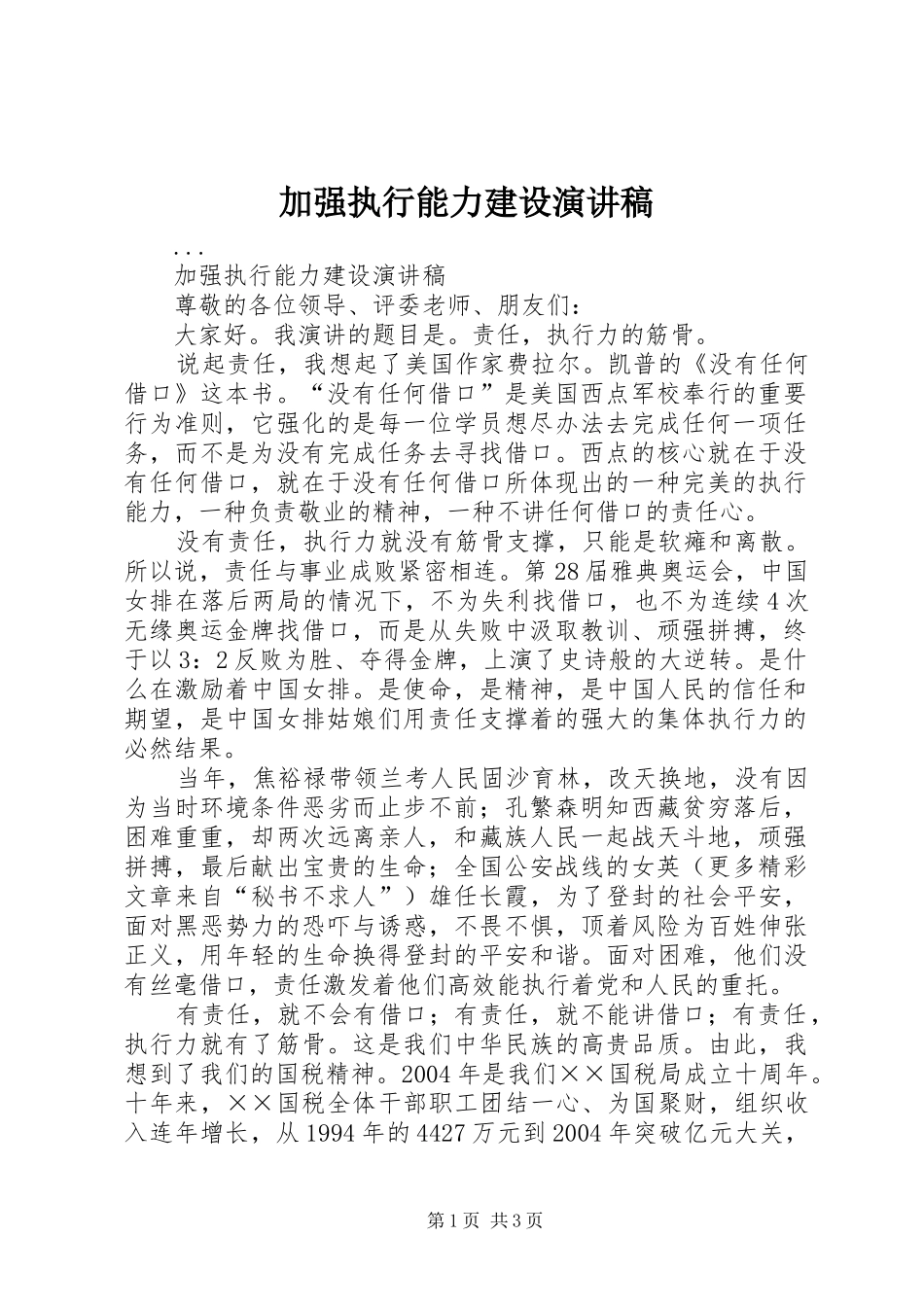 加强执行能力建设演讲稿

...

加强执行能力建设演讲稿

尊敬的各位领导、评委老师、朋友们：

大家好。我演讲的题目是。责任，执行力的筋骨。

说起责任，我想起了美国作家费拉尔。凯普的《没有任何借口》这本书。“没有任何借口”是美国西点军校奉行的重要行为准则，它强化的是每一位学员想尽办法去完成任何一项任务，而不是为没有完成任务去寻找借口。西点的核心就在于没有任何借口，就在于没有任何借口所体现出的一种完美的执行能力，一种负责敬业的精神，一种不讲任何借口的责任心。

没有责任，执行力就没有筋骨支撑，只能是软瘫和离散。所以说，责任与事业成败紧密相连。第28届雅典奥运会，中国女排在落后两局的情况下，不为失利找借口，也不为连续4次无缘奥运金牌找借口，而是从失败中汲取教训、顽强拼搏，终于以3：2反败为胜、夺得金牌，上演了史诗般的大逆转。是什么在激励着中国女排。是使命，是精神，是中国人民的信任和期望，是中国女排姑娘们用责任支撑着的强大的集体执行力的必然结果。

当年，焦裕禄带领兰考人民固沙育林，改天换地，没有因为当时环境条件恶劣而止步不前；孔繁森明知西藏贫穷落后，困难重重，却两次远离亲人，和藏族人民一起战天斗地，顽强拼搏，最后献出宝贵的生命；全国公安战线的女英（更多精彩文章来自“秘书不求人”）雄任长霞，为了登封的社会平安，面对黑恶势力的恐吓与诱惑，不畏不惧，顶着风险为百姓伸张正义，用年轻的生命换得登封的平安和谐。面对困难，他们没有丝毫借口，责任激发着他们高效能执行着党和人民的重托。

有责任，就不会有借口；有责任，就不能讲借口；有责任，执行力就有了筋骨。这是我们中华民族的高贵品质。由此，我想到了我们的国税精神。2004年是我们××国税局成立十周年。十年来，××国税全体干部职工团结一心、为国聚财，组织收入连年增长，从1994年的4427万元到2004年突破亿元大关，

第1页 共3页